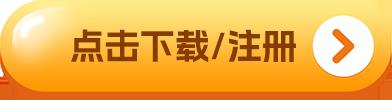 点击下载/注册